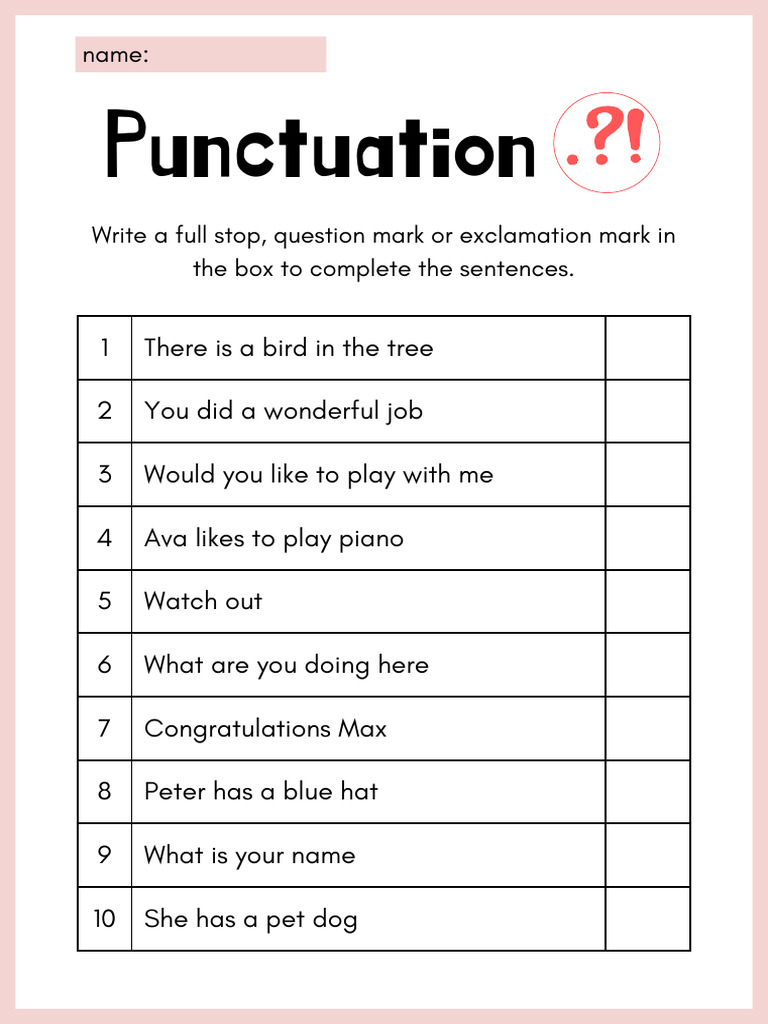 name:

Punctuation .?!

Write a full stop, question mark or exclamation mark in the box to complete the sentences.

| 1 | There is a bird in the tree | |
|---|---|---|
| 2 | You did a wonderful job | |
| 3 | Would you like to play with me | |
| 4 | Ava likes to play piano | |
| 5 | Watch out | |
| 6 | What are you doing here | |
| 7 | Congratulations Max | |
| 8 | Peter has a blue hat | |
| 9 | What is your name | |
| 10 | She has a pet dog | |